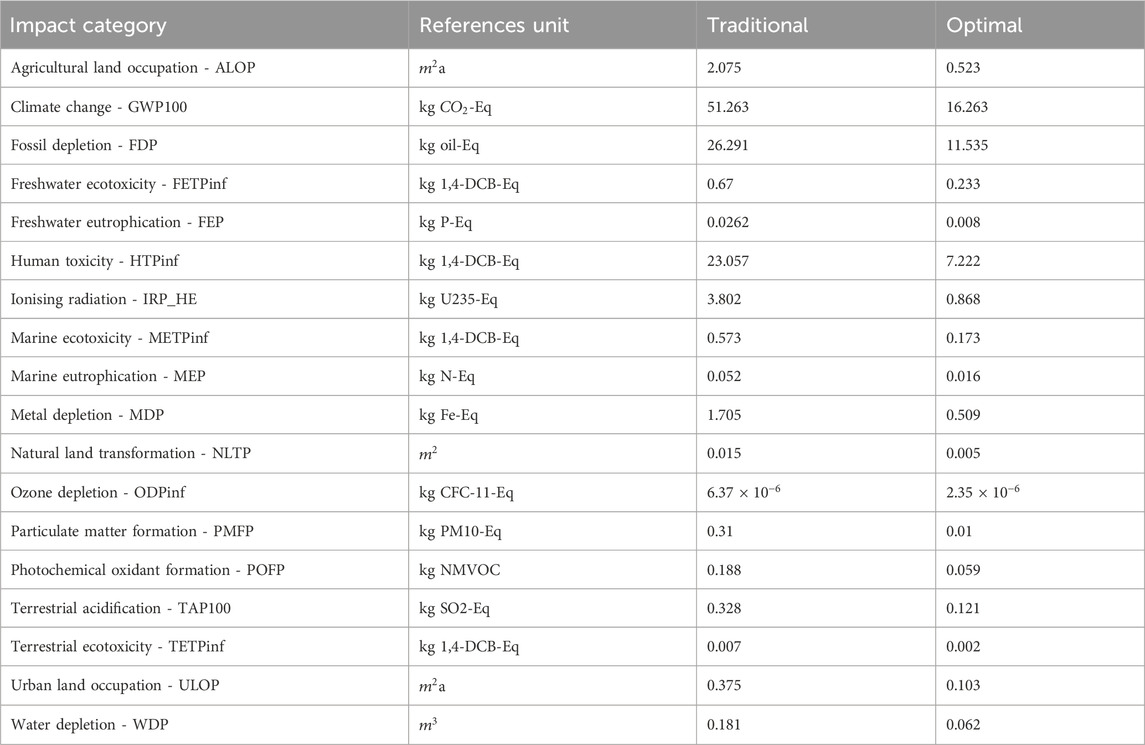 | Impact category | References unit | Traditional | Optimal |
|---|---|---|---|
| Agricultural land occupation - ALOP | $m^2$a | 2.075 | 0.523 |
| Climate change - GWP100 | kg $CO_2$-Eq | 51.263 | 16.263 |
| Fossil depletion - FDP | kg oil-Eq | 26.291 | 11.535 |
| Freshwater ecotoxicity - FETPinf | kg 1,4-DCB-Eq | 0.67 | 0.233 |
| Freshwater eutrophication - FEP | kg P-Eq | 0.0262 | 0.008 |
| Human toxicity - HTPinf | kg 1,4-DCB-Eq | 23.057 | 7.222 |
| Ionising radiation - IRP_HE | kg U235-Eq | 3.802 | 0.868 |
| Marine ecotoxicity - METPinf | kg 1,4-DCB-Eq | 0.573 | 0.173 |
| Marine eutrophication - MEP | kg N-Eq | 0.052 | 0.016 |
| Metal depletion - MDP | kg Fe-Eq | 1.705 | 0.509 |
| Natural land transformation - NLTP | $m^2$ | 0.015 | 0.005 |
| Ozone depletion - ODPinf | kg CFC-11-Eq | $6.37 \times 10^{-6}$ | $2.35 \times 10^{-6}$ |
| Particulate matter formation - PMFP | kg PM10-Eq | 0.31 | 0.01 |
| Photochemical oxidant formation - POFP | kg NMVOC | 0.188 | 0.059 |
| Terrestrial acidification - TAP100 | kg SO2-Eq | 0.328 | 0.121 |
| Terrestrial ecotoxicity - TETPinf | kg 1,4-DCB-Eq | 0.007 | 0.002 |
| Urban land occupation - ULOP | $m^2$a | 0.375 | 0.103 |
| Water depletion - WDP | $m^3$ | 0.181 | 0.062 |